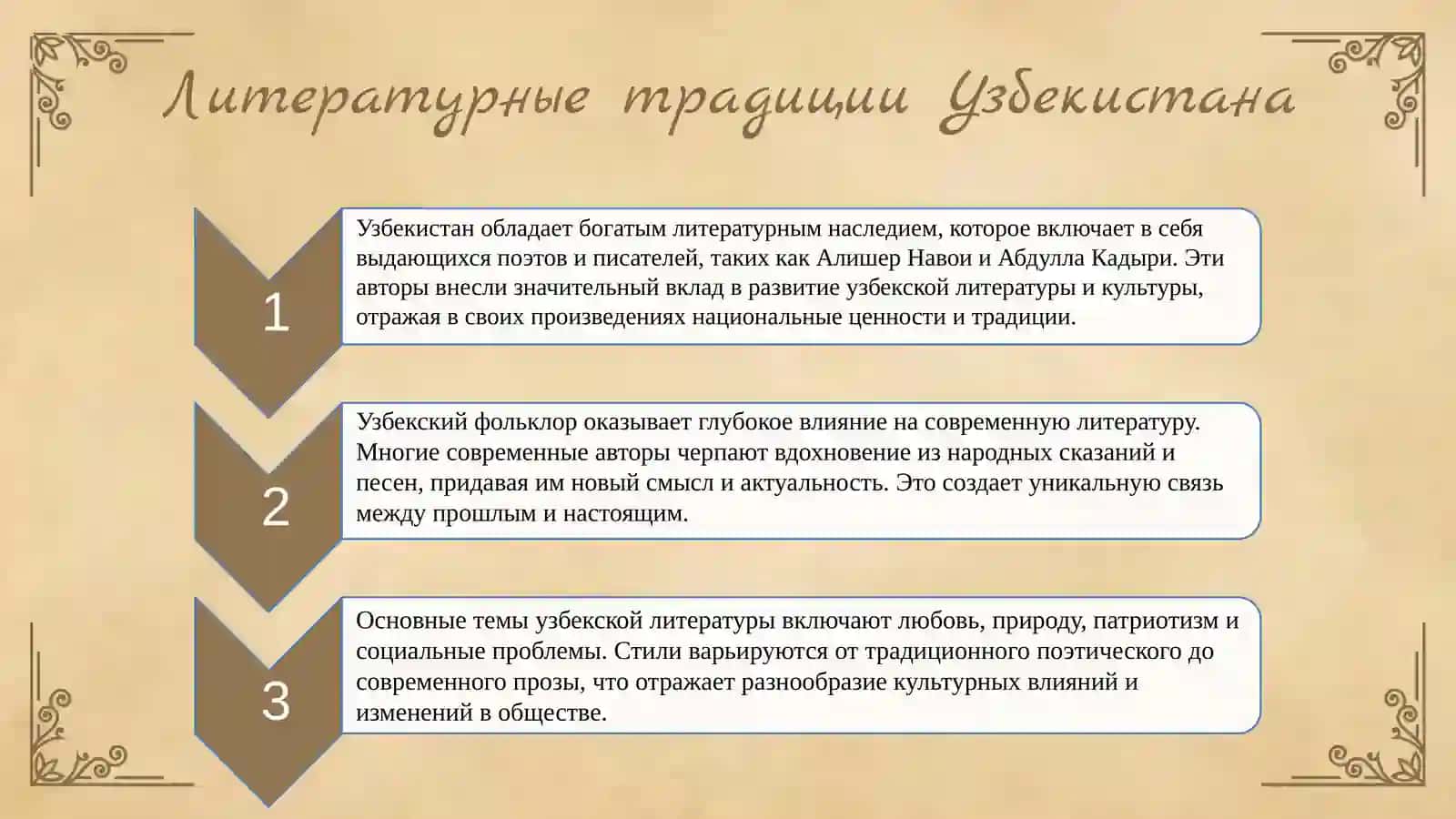 Литературные традиции Узбекистана

1

Узбекистан обладает богатым литературным наследием, которое включает в себя выдающихся поэтов и писателей, таких как Алишер Навои и Абдулла Кадыри. Эти авторы внесли значительный вклад в развитие узбекской литературы и культуры, отражая в своих произведениях национальные ценности и традиции.

2

Узбекский фольклор оказывает глубокое влияние на современную литературу. Многие современные авторы черпают вдохновение из народных сказаний и песен, придавая им новый смысл и актуальность. Это создает уникальную связь между прошлым и настоящим.

3

Основные темы узбекской литературы включают любовь, природу, патриотизм и социальные проблемы. Стили варьируются от традиционного поэтического до современного прозы, что отражает разнообразие культурных влияний и изменений в обществе.